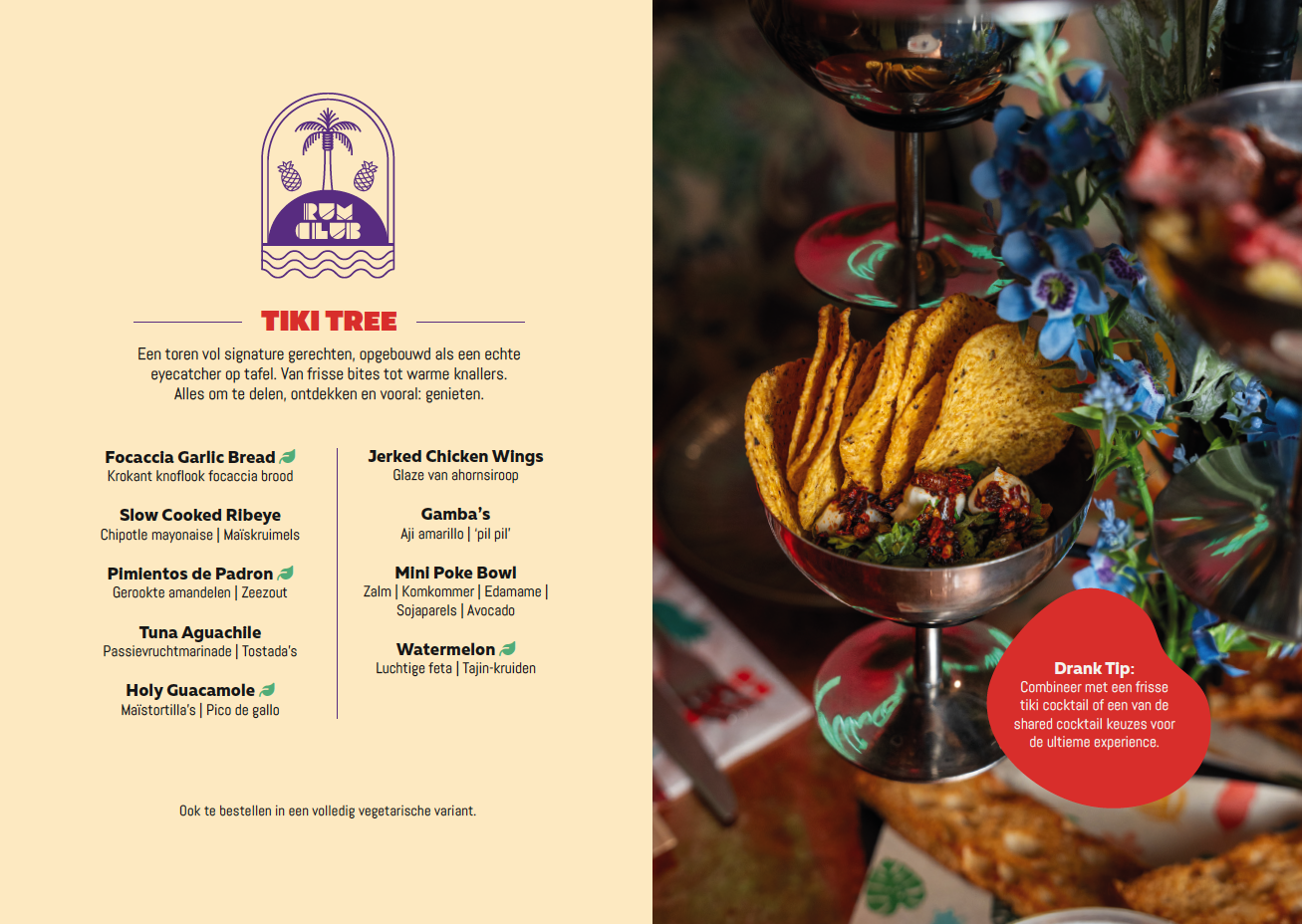 RUM CLUB

TIKI TREE

Een toren vol signature gerechten, opgebouwd als een echte eyecatcher op tafel. Van frisse bites tot warme knallers. Alles om te delen, ontdekken en vooral: genieten.

Focaccia Garlic Bread
Krokant knoflook focaccia brood

Slow Cooked Ribeye
Chipotle mayonaise | Maïskruimels

Pimientos de Padron
Gerookte amandelen | Zeezout

Tuna Aguachile
Passievruchtmarinade | Tostada's

Holy Guacamole
Maïstortilla's | Pico de gallo

Jerked Chicken Wings
Glaze van ahornsiroop

Gamba's
Aji amarillo | 'pil pil'

Mini Poke Bowl
Zalm | Komkommer | Edamame | Sojaparels | Avocado

Watermelon
Luchtige feta | Tajin-kruiden

Ook te bestellen in een volledig vegetarische variant.

Drank Tip:
Combineer met een frisse tiki cocktail of een van de shared cocktail keuzes voor de ultieme experience.